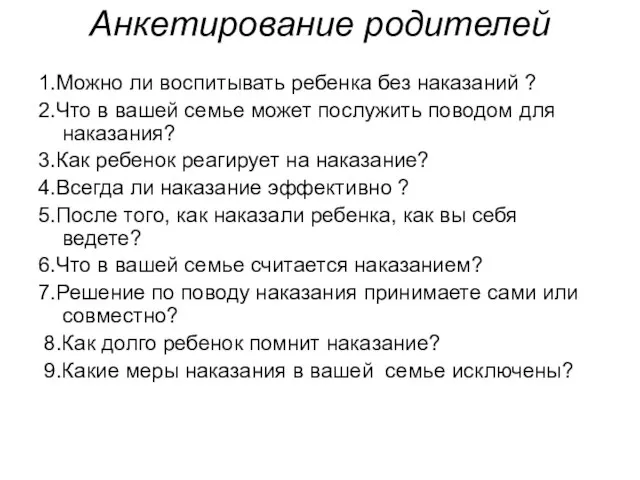 Анкетирование родителей

1.Можно ли воспитывать ребенка без наказаний ?

2.Что в вашей семье может послужить поводом для наказания?

3.Как ребенок реагирует на наказание?

4.Всегда ли наказание эффективно ?

5.После того, как наказали ребенка, как вы себя ведете?

6.Что в вашей семье считается наказанием?

7.Решение по поводу наказания принимаете сами или совместно?

8.Как долго ребенок помнит наказание?

9.Какие меры наказания в вашей семье исключены?